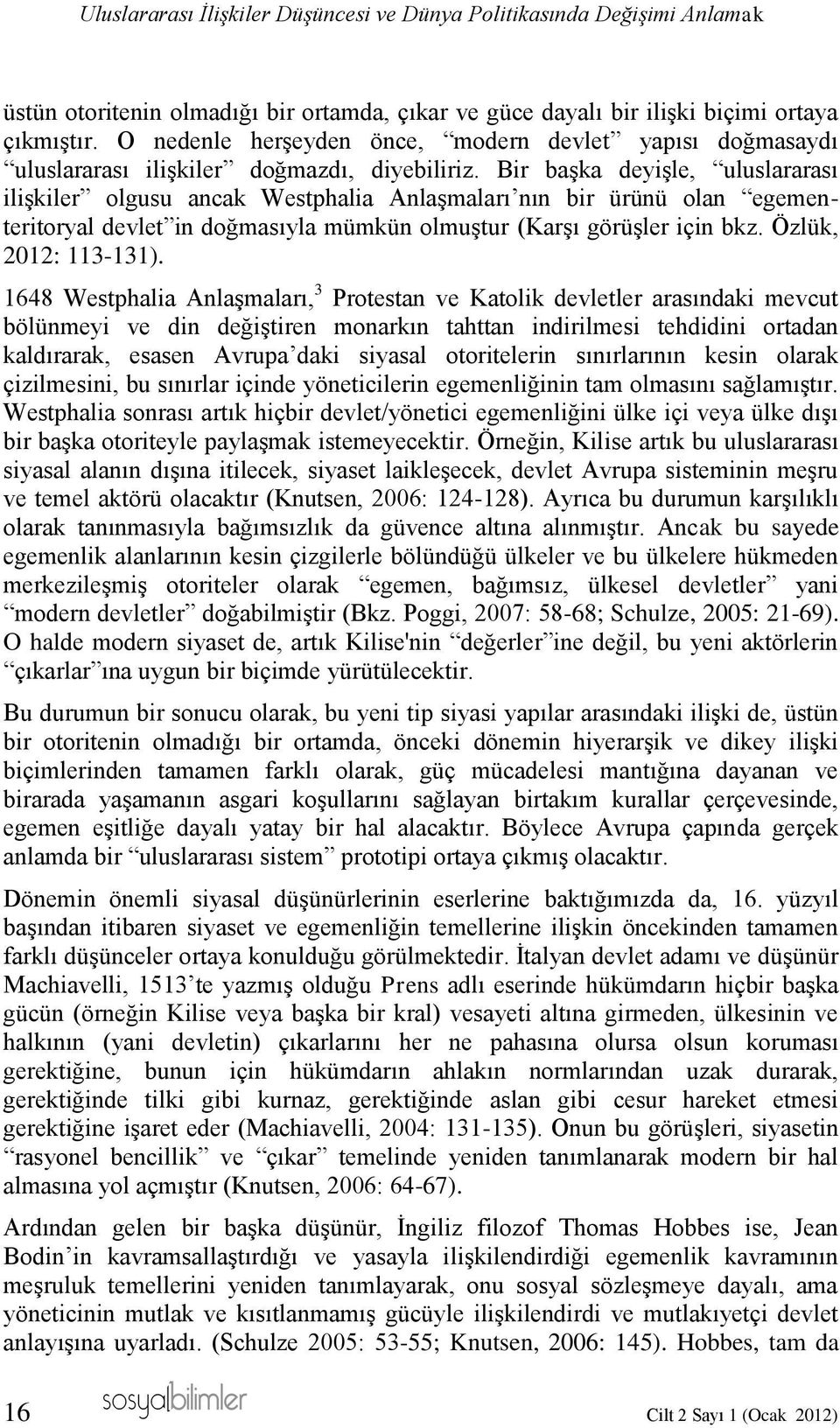 Uluslararası İlişkiler Düşüncesi ve Dünya Politikasında Değişimi Anlamak

üstün otoritenin olmadığı bir ortamda, çıkar ve güce dayalı bir ilişki biçimi ortaya çıkmıştır. O nedenle herşeyden önce, “modern devlet” yapısı doğmasaydı “uluslararası ilişkiler” doğmazdı, diyebiliriz. Bir başka deyişle, “uluslararası ilişkiler” olgusu ancak Westphalia Anlaşmaları’nın bir ürünü olan “egemen-teritoryal devlet”in doğmasıyla mümkün olmuştur (Karşı görüşler için bkz. Özlük, 2012: 113-131).

1648 Westphalia Anlaşmaları,$^3$ Protestan ve Katolik devletler arasındaki mevcut bölünmeyi ve din değiştiren monarkın tahttan indirilmesi tehdidini ortadan kaldırarak, esasen Avrupa’daki siyasal otoritelerin sınırlarının kesin olarak çizilmesini, bu sınırlar içinde yöneticilerin egemenliğinin tam olmasını sağlamıştır. Westphalia sonrası artık hiçbir devlet/yönetici egemenliğini ülke içi veya ülke dışı bir başka otoriteyle paylaşmak istemeyecektir. Örneğin, Kilise artık bu uluslararası siyasal alanın dışına itilecek, siyaset laikleşecek, devlet Avrupa sisteminin meşru ve temel aktörü olacaktır (Knutsen, 2006: 124-128). Ayrıca bu durumun karşılıklı olarak tanınmasıyla bağımsızlık da güvence altına alınmıştır. Ancak bu sayede egemenlik alanlarının kesin çizgilerle bölündüğü ülkeler ve bu ülkelere hükmeden merkezileşmiş otoriteler olarak “egemen, bağımsız, ülkesel devletler” yani “modern devletler” doğabilmiştir (Bkz. Poggi, 2007: 58-68; Schulze, 2005: 21-69). O halde modern siyaset de, artık Kilise'nin “değerler”ine değil, bu yeni aktörlerin “çıkarlar”ına uygun bir biçimde yürütülecektir.

Bu durumun bir sonucu olarak, bu yeni tip siyasi yapılar arasındaki ilişki de, üstün bir otoritenin olmadığı bir ortamda, önceki dönemin hiyerarşik ve dikey ilişki biçimlerinden tamamen farklı olarak, güç mücadelesi mantığına dayanan ve birarada yaşamanın asgari koşullarını sağlayan birtakım kurallar çerçevesinde, egemen eşitliğe dayalı yatay bir hal alacaktır. Böylece Avrupa çapında gerçek anlamda bir “uluslararası sistem” prototipi ortaya çıkmış olacaktır.

Dönemin önemli siyasal düşünürlerinin eserlerine baktığımızda da, 16. yüzyıl başından itibaren siyaset ve egemenliğin temellerine ilişkin öncekinden tamamen farklı düşünceler ortaya konulduğu görülmektedir. İtalyan devlet adamı ve düşünür Machiavelli, 1513’te yazmış olduğu Prens adlı eserinde hükümdarın hiçbir başka gücün (örneğin Kilise veya başka bir kral) vesayeti altına girmeden, ülkesinin ve halkının (yani devletin) çıkarlarını her ne pahasına olursa olsun koruması gerektiğine, bunun için hükümdarın ahlakın normlarından uzak durarak, gerektiğinde tilki gibi kurnaz, gerektiğinde aslan gibi cesur hareket etmesi gerektiğine işaret eder (Machiavelli, 2004: 131-135). Onun bu görüşleri, siyasetin “rasyonel bencillik” ve “çıkar” temelinde yeniden tanımlanarak modern bir hal almasına yol açmıştır (Knutsen, 2006: 64-67).

Ardından gelen bir başka düşünür, İngiliz filozof Thomas Hobbes ise, Jean Bodin’in kavramsallaştırdığı ve yasayla ilişkilendirdiği egemenlik kavramının meşruluk temellerini yeniden tanımlayarak, onu sosyal sözleşmeye dayalı, ama yöneticinin mutlak ve kısıtlanmamış gücüyle ilişkilendirdi ve mutlakıyetçi devlet anlayışına uyarladı. (Schulze 2005: 53-55; Knutsen, 2006: 145). Hobbes, tam da

16 sosyalbilimler Cilt 2 Sayı 1 (Ocak 2012)